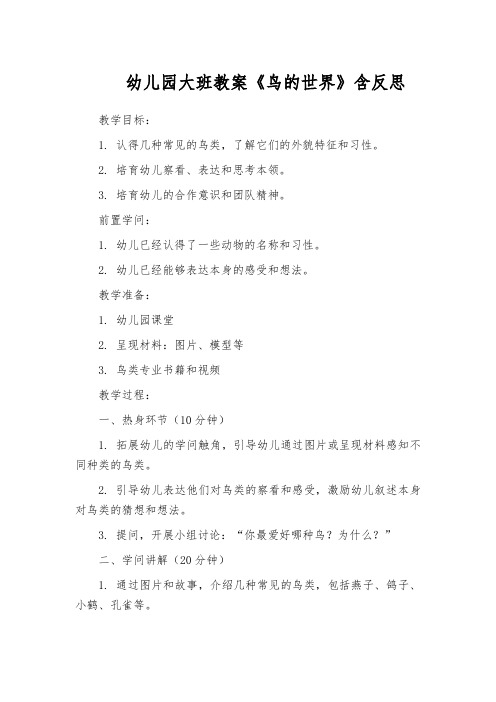 幼儿园大班教案《鸟的世界》含反思

教学目标：

1. 认得几种常见的鸟类，了解它们的外貌特征和习性。

2. 培育幼儿察看、表达和思考本领。

3. 培育幼儿的合作意识和团队精神。

前置学问：

1. 幼儿已经认得了一些动物的名称和习性。

2. 幼儿已经能够表达本身的感受和想法。

教学准备：

1. 幼儿园课堂

2. 呈现材料：图片、模型等

3. 鸟类专业书籍和视频

教学过程：

一、热身环节（10分钟）

1. 拓展幼儿的学问触角，引导幼儿通过图片或呈现材料感知不同种类的鸟类。

2. 引导幼儿表达他们对鸟类的察看和感受，激励幼儿叙述本身对鸟类的猜想和想法。

3. 提问，开展小组讨论：“你最爱好哪种鸟？为什么？”

二、学问讲解（20分钟）

1. 通过图片和故事，介绍几种常见的鸟类，包括燕子、鸽子、小鹤、孔雀等。